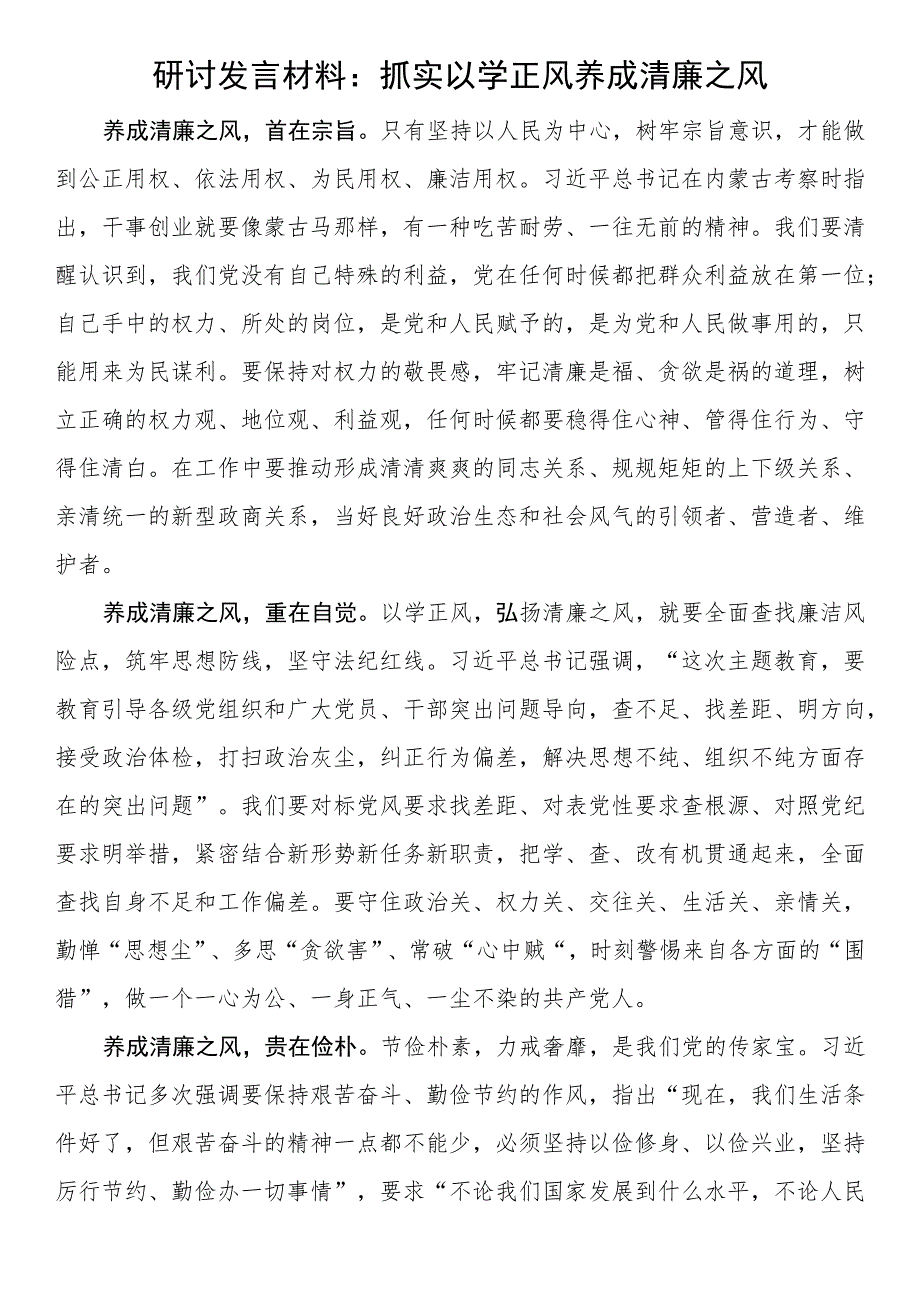 研讨发言材料：抓实以学正风养成清廉之风

养成清廉之风，首在宗旨。只有坚持以人民为中心，树牢宗旨意识，才能做到公正用权、依法用权、为民用权、廉洁用权。习近平总书记在内蒙古考察时指出，干事创业就要像蒙古马那样，有一种吃苦耐劳、一往无前的精神。我们要清醒认识到，我们党没有自己特殊的利益，党在任何时候都把群众利益放在第一位；自己手中的权力、所处的岗位，是党和人民赋予的，是为党和人民做事用的，只能用来为民谋利。要保持对权力的敬畏感，牢记清廉是福、贪欲是祸的道理，树立正确的权力观、地位观、利益观，任何时候都要稳得住心神、管得住行为、守得住清白。在工作中要推动形成清清爽爽的同志关系、规规矩矩的上下级关系、亲清统一的新型政商关系，当好良好政治生态和社会风气的引领者、营造者、维护者。

养成清廉之风，重在自觉。以学正风，弘扬清廉之风，就要全面查找廉洁风险点，筑牢思想防线，坚守法纪红线。习近平总书记强调，“这次主题教育，要教育引导各级党组织和广大党员、干部突出问题导向，查不足、找差距、明方向，接受政治体检，打扫政治灰尘，纠正行为偏差，解决思想不纯、组织不纯方面存在的突出问题”。我们要对标党风要求找差距、对表党性要求查根源、对照党纪要求明举措，紧密结合新形势新任务新职责，把学、查、改有机贯通起来，全面查找自身不足和工作偏差。要守住政治关、权力关、交往关、生活关、亲情关，勤惮“思想尘”、多思“贪欲害”、常破“心中贼“，时刻警惕来自各方面的“围猎”，做一个一心为公、一身正气、一尘不染的共产党人。

养成清廉之风，贵在俭朴。节俭朴素，力戒奢靡，是我们党的传家宝。习近平总书记多次强调要保持艰苦奋斗、勤俭节约的作风，指出“现在，我们生活条件好了，但艰苦奋斗的精神一点都不能少，必须坚持以俭修身、以俭兴业，坚持厉行节约、勤俭办一切事情”，要求“不论我们国家发展到什么水平，不论人民